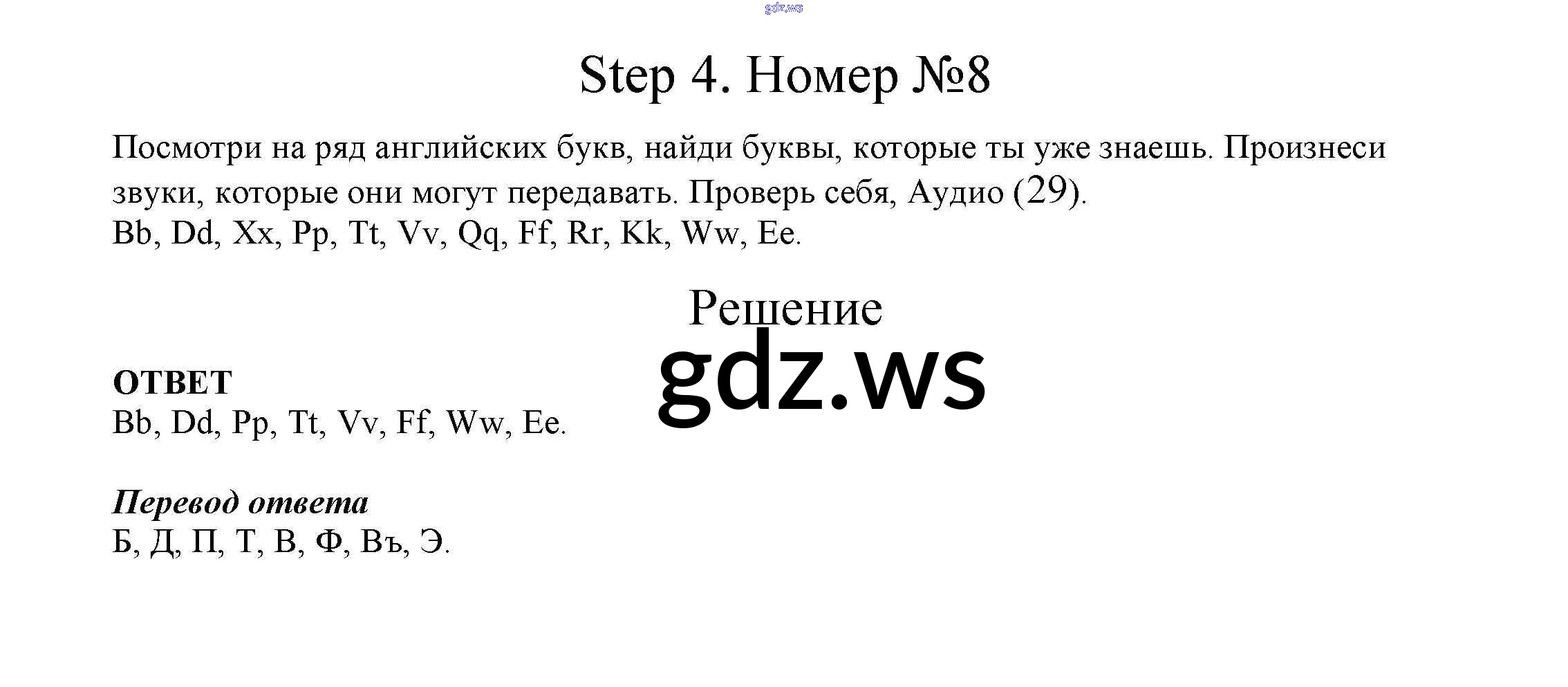 Step 4. Номер №8

Посмотри на ряд английских букв, найди буквы, которые ты уже знаешь. Произнеси звуки, которые они могут передавать. Проверь себя, Аудио (29).
Bb, Dd, Xx, Pp, Tt, Vv, Qq, Ff, Rr, Kk, Ww, Ee.

Решение

ОТВЕТ
Bb, Dd, Pp, Tt, Vv, Ff, Ww, Ee.

Перевод ответа
Б, Д, П, Т, В, Ф, Въ, Э.

gdz.ws